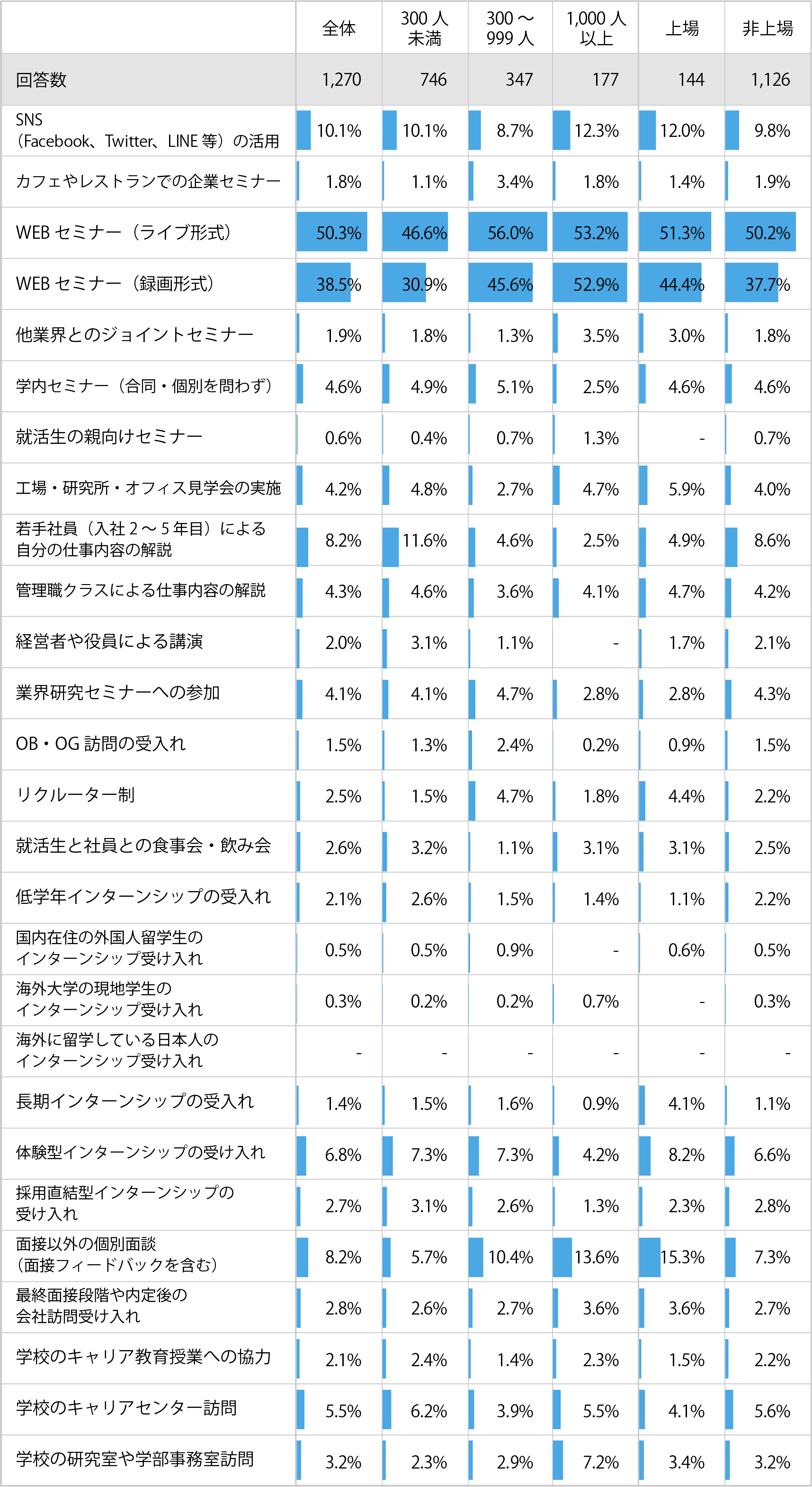 |  | 全体 | 300人未満 | 300～999人 | 1,000人以上 | 上場 | 非上場 |
|---|---|---|---|---|---|---|
| 回答数 | 1,270 | 746 | 347 | 177 | 144 | 1,126 |
| SNS（Facebook、Twitter、LINE等）の活用 | 10.1% | 10.1% | 8.7% | 12.3% | 12.0% | 9.8% |
| カフェやレストランでの企業セミナー | 1.8% | 1.1% | 3.4% | 1.8% | 1.4% | 1.9% |
| WEBセミナー（ライブ形式） | 50.3% | 46.6% | 56.0% | 53.2% | 51.3% | 50.2% |
| WEBセミナー（録画形式） | 38.5% | 30.9% | 45.6% | 52.9% | 44.4% | 37.7% |
| 他業界とのジョイントセミナー | 1.9% | 1.8% | 1.3% | 3.5% | 3.0% | 1.8% |
| 学内セミナー（合同・個別を問わず） | 4.6% | 4.9% | 5.1% | 2.5% | 4.6% | 4.6% |
| 就活生の親向けセミナー | 0.6% | 0.4% | 0.7% | 1.3% | - | 0.7% |
| 工場・研究所・オフィス見学会の実施 | 4.2% | 4.8% | 2.7% | 4.7% | 5.9% | 4.0% |
| 若手社員（入社2～5年目）による自分の仕事内容の解説 | 8.2% | 11.6% | 4.6% | 2.5% | 4.9% | 8.6% |
| 管理職クラスによる仕事内容の解説 | 4.3% | 4.6% | 3.6% | 4.1% | 4.7% | 4.2% |
| 経営者や役員による講演 | 2.0% | 3.1% | 1.1% | - | 1.7% | 2.1% |
| 業界研究セミナーへの参加 | 4.1% | 4.1% | 4.7% | 2.8% | 2.8% | 4.3% |
| OB・OG訪問の受入れ | 1.5% | 1.3% | 2.4% | 0.2% | 0.9% | 1.5% |
| リクルーター制 | 2.5% | 1.5% | 4.7% | 1.8% | 4.4% | 2.2% |
| 就活生と社員との食事会・飲み会 | 2.6% | 3.2% | 1.1% | 3.1% | 3.1% | 2.5% |
| 低学年インターンシップの受入れ | 2.1% | 2.6% | 1.5% | 1.4% | 1.1% | 2.2% |
| 国内在住の外国人留学生のインターンシップ受け入れ | 0.5% | 0.5% | 0.9% | - | 0.6% | 0.5% |
| 海外大学の現地学生のインターンシップ受け入れ | 0.3% | 0.2% | 0.2% | 0.7% | - | 0.3% |
| 海外に留学している日本人のインターンシップ受け入れ | - | - | - | - | - | - |
| 長期インターンシップの受入れ | 1.4% | 1.5% | 1.6% | 0.9% | 4.1% | 1.1% |
| 体験型インターンシップの受け入れ | 6.8% | 7.3% | 7.3% | 4.2% | 8.2% | 6.6% |
| 採用直結型インターンシップの受け入れ | 2.7% | 3.1% | 2.6% | 1.3% | 2.3% | 2.8% |
| 面接以外の個別面談（面接フィードバックを含む） | 8.2% | 5.7% | 10.4% | 13.6% | 15.3% | 7.3% |
| 最終面接段階や内定後の会社訪問受け入れ | 2.8% | 2.6% | 2.7% | 3.6% | 3.6% | 2.7% |
| 学校のキャリア教育授業への協力 | 2.1% | 2.4% | 1.4% | 2.3% | 1.5% | 2.2% |
| 学校のキャリアセンター訪問 | 5.5% | 6.2% | 3.9% | 5.5% | 4.1% | 5.6% |
| 学校の研究室や学部事務室訪問 | 3.2% | 2.3% | 2.9% | 7.2% | 3.4% | 3.2% |